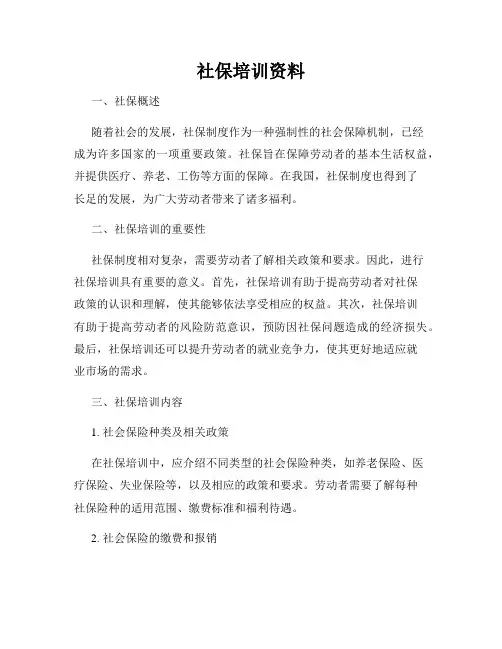 社保培训资料

一、社保概述

随着社会的发展，社保制度作为一种强制性的社会保障机制，已经成为许多国家的一项重要政策。社保旨在保障劳动者的基本生活权益，并提供医疗、养老、工伤等方面的保障。在我国，社保制度也得到了长足的发展，为广大劳动者带来了诸多福利。

二、社保培训的重要性

社保制度相对复杂，需要劳动者了解相关政策和要求。因此，进行社保培训具有重要的意义。首先，社保培训有助于提高劳动者对社保政策的认识和理解，使其能够依法享受相应的权益。其次，社保培训有助于提高劳动者的风险防范意识，预防因社保问题造成的经济损失。最后，社保培训还可以提升劳动者的就业竞争力，使其更好地适应就业市场的需求。

三、社保培训内容

1. 社会保险种类及相关政策

在社保培训中，应介绍不同类型的社会保险种类，如养老保险、医疗保险、失业保险等，以及相应的政策和要求。劳动者需要了解每种社保险种的适用范围、缴费标准和福利待遇。

2. 社会保险的缴费和报销